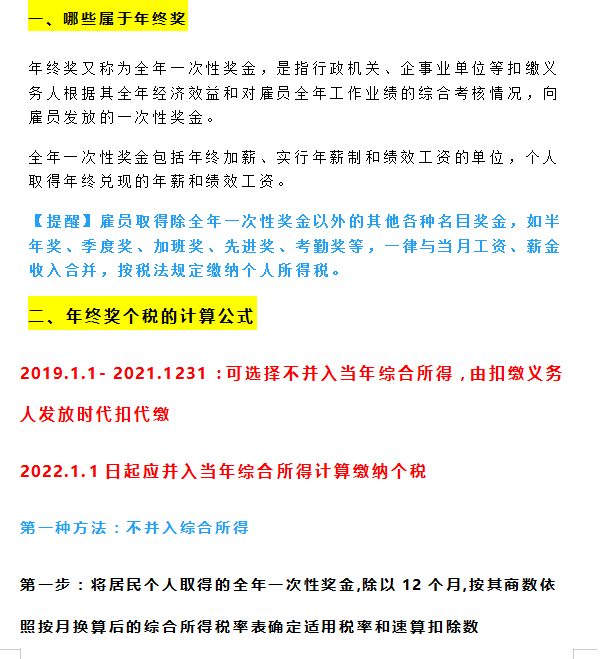 一、哪些属于年终奖

年终奖又称为全年一次性奖金，是指行政机关、企事业单位等扣缴义务人根据其全年经济效益和对雇员全年工作业绩的综合考核情况，向雇员发放的一次性奖金。

全年一次性奖金包括年终加薪、实行年薪制和绩效工资的单位，个人取得年终兑现的年薪和绩效工资。

【提醒】雇员取得除全年一次性奖金以外的其他各种名目奖金，如半年奖、季度奖、加班奖、先进奖、考勤奖等，一律与当月工资、薪金收入合并，按税法规定缴纳个人所得税。

二、年终奖个税的计算公式

2019.1.1- 2021.1231：可选择不并入当年综合所得，由扣缴义务人发放时代扣代缴

2022.1.1 日起应并入当年综合所得计算缴纳个税

第一种方法：不并入综合所得

第一步：将居民个人取得的全年一次性奖金,除以 12 个月,按其商数依照按月换算后的综合所得税率表确定适用税率和速算扣除数